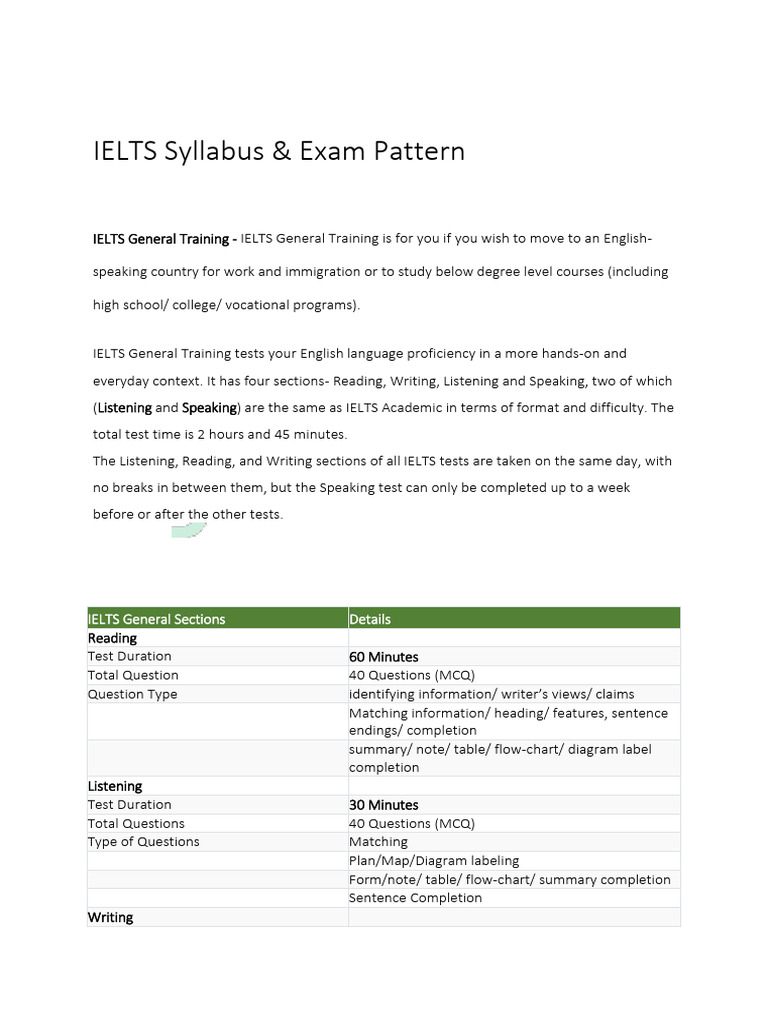 IELTS Syllabus & Exam Pattern

IELTS General Training - IELTS General Training is for you if you wish to move to an English-speaking country for work and immigration or to study below degree level courses (including high school/ college/ vocational programs).

IELTS General Training tests your English language proficiency in a more hands-on and everyday context. It has four sections- Reading, Writing, Listening and Speaking, two of which (Listening and Speaking) are the same as IELTS Academic in terms of format and difficulty. The total test time is 2 hours and 45 minutes.
The Listening, Reading, and Writing sections of all IELTS tests are taken on the same day, with no breaks in between them, but the Speaking test can only be completed up to a week before or after the other tests.

| IELTS General Sections | Details |
|---|---|
| Reading | |
| Test Duration | 60 Minutes |
| Total Question | 40 Questions (MCQ) |
| Question Type | identifying information/ writer's views/ claims |
| | Matching information/ heading/ features, sentence endings/ completion |
| | summary/ note/ table/ flow-chart/ diagram label completion |
| Listening | |
| Test Duration | 30 Minutes |
| Total Questions | 40 Questions (MCQ) |
| Type of Questions | Matching |
| | Plan/Map/Diagram labeling |
| | Form/note/ table/ flow-chart/ summary completion |
| | Sentence Completion |
| Writing | |